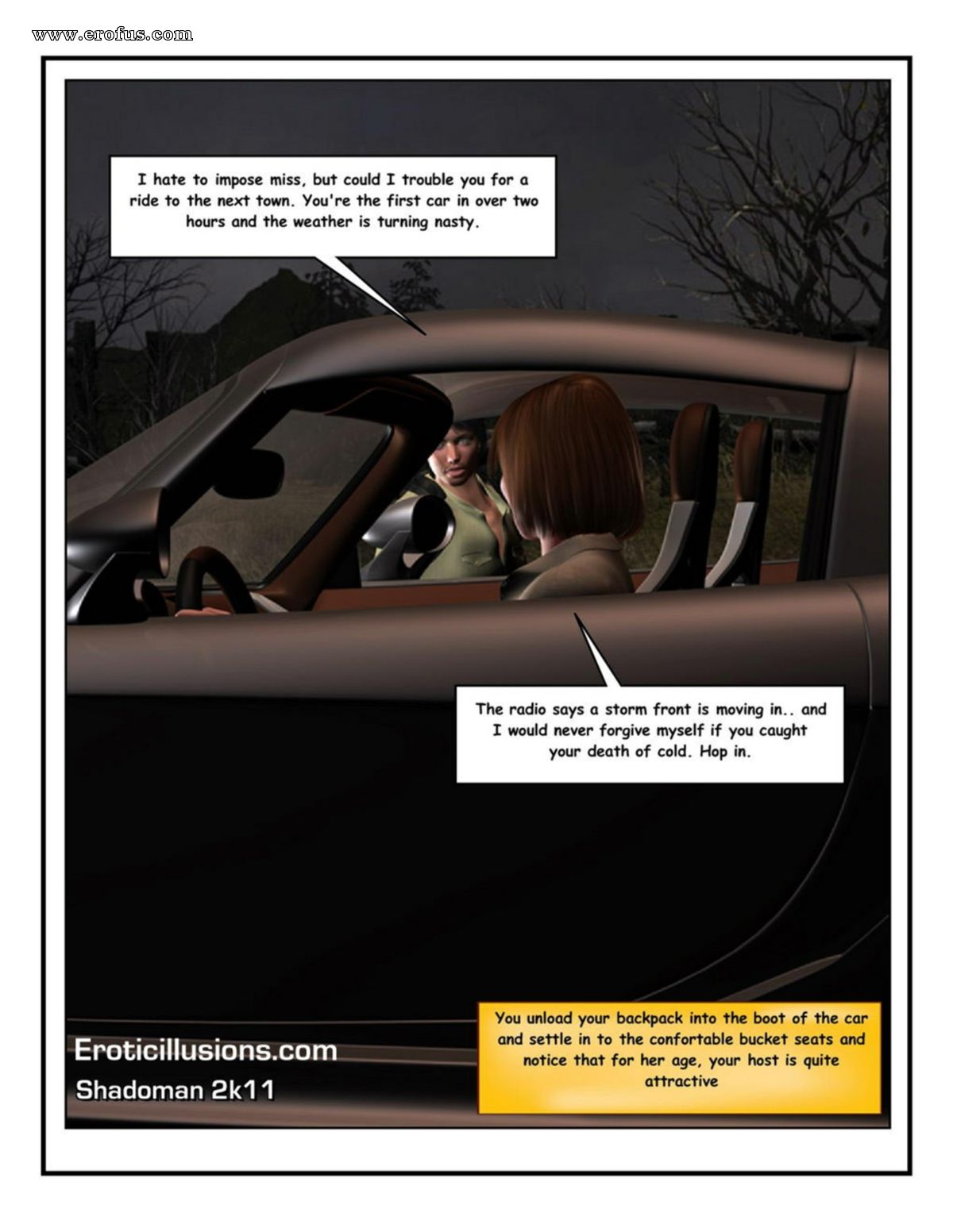 www.erofus.com

I hate to impose miss, but could I trouble you for a ride to the next town. You're the first car in over two hours and the weather is turning nasty.

The radio says a storm front is moving in.. and I would never forgive myself if you caught your death of cold. Hop in.

Eroticillusions.com
Shadoman 2k11

You unload your backpack into the boot of the car and settle in to the confortable bucket seats and notice that for her age, your host is quite attractive